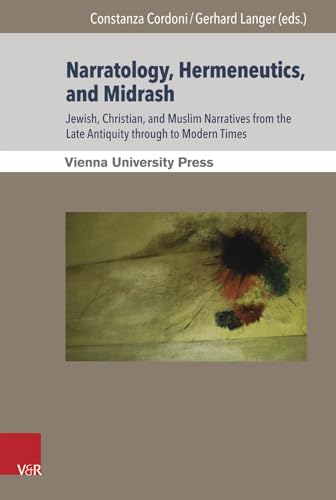 Constanza Cordoni / Gerhard Langer (eds.)

Narratology, Hermeneutics, and Midrash

Jewish, Christian, and Muslim Narratives from the Late Antiquity through to Modern Times

Vienna University Press

V&R